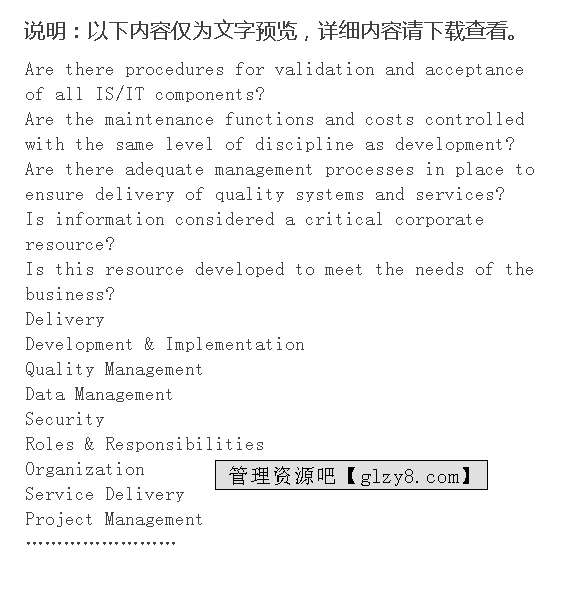 说明：以下内容仅为文字预览，详细内容请下载查看。

Are there procedures for validation and acceptance of all IS/IT components?
Are the maintenance functions and costs controlled with the same level of discipline as development?
Are there adequate management processes in place to ensure delivery of quality systems and services?
Is information considered a critical corporate resource?
Is this resource developed to meet the needs of the business?
Delivery
Development & Implementation
Quality Management
Data Management
Security
Roles & Responsibilities
Organization
管理资源吧【glzy8.com】
Service Delivery
Project Management
……………………